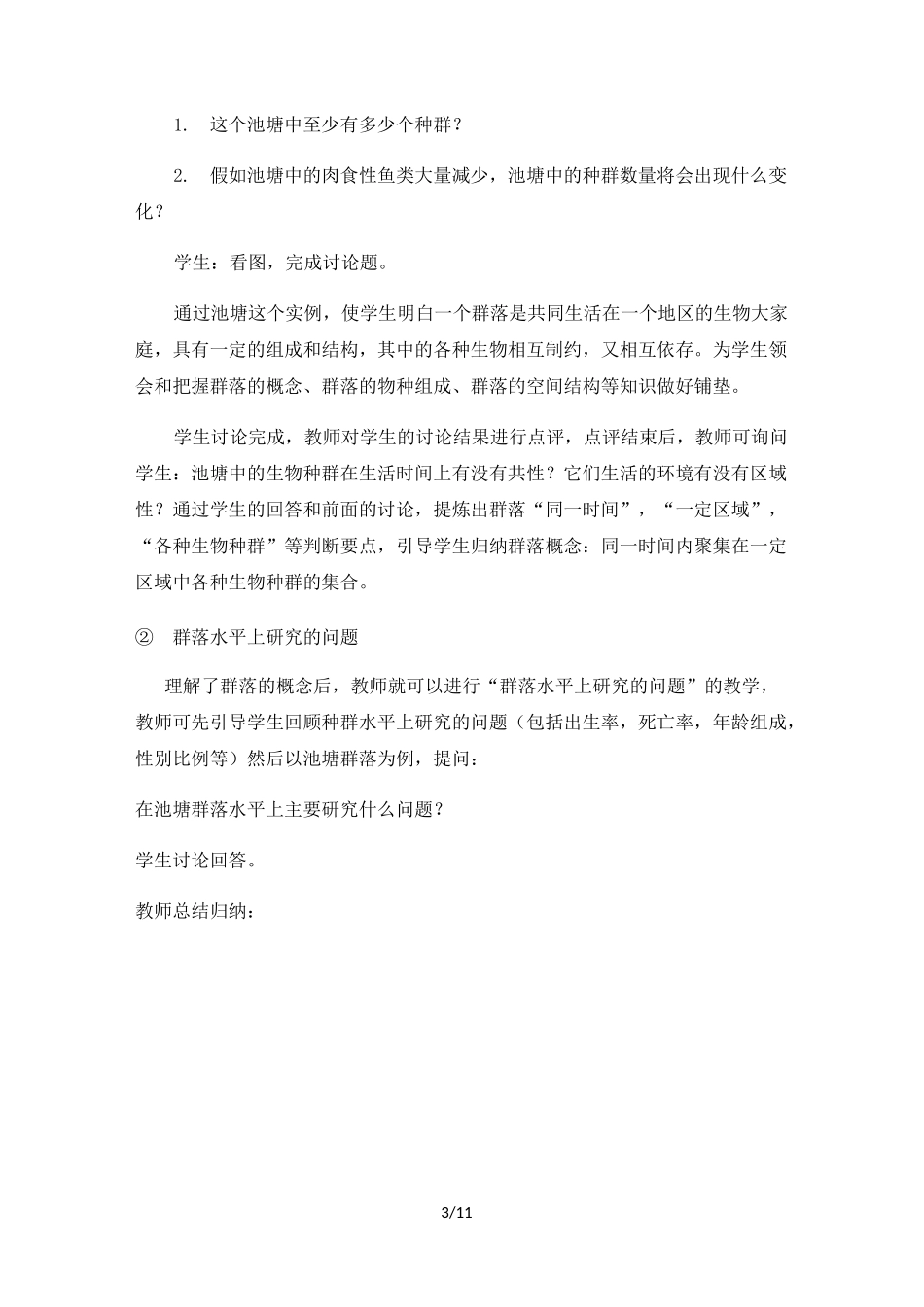 1. 这个池塘中至少有多少个种群？

2. 假如池塘中的肉食性鱼类大量减少，池塘中的种群数量将会出现什么变化？

学生：看图，完成讨论题。

通过池塘这个实例，使学生明白一个群落是共同生活在一个地区的生物大家庭，具有一定的组成和结构，其中的各种生物相互制约，又相互依存。为学生领会和把握群落的概念、群落的物种组成、群落的空间结构等知识做好铺垫。

学生讨论完成，教师对学生的讨论结果进行点评，点评结束后，教师可询问学生：池塘中的生物种群在生活时间上有没有共性？它们生活的环境有没有区域性？通过学生的回答和前面的讨论，提炼出群落“同一时间”，“一定区域”，“各种生物种群”等判断要点，引导学生归纳群落概念：同一时间内聚集在一定区域中各种生物种群的集合。

② 群落水平上研究的问题

理解了群落的概念后，教师就可以进行“群落水平上研究的问题”的教学，教师可先引导学生回顾种群水平上研究的问题（包括出生率，死亡率，年龄组成，性别比例等）然后以池塘群落为例，提问：

在池塘群落水平上主要研究什么问题？

学生讨论回答。

教师总结归纳：

3/11